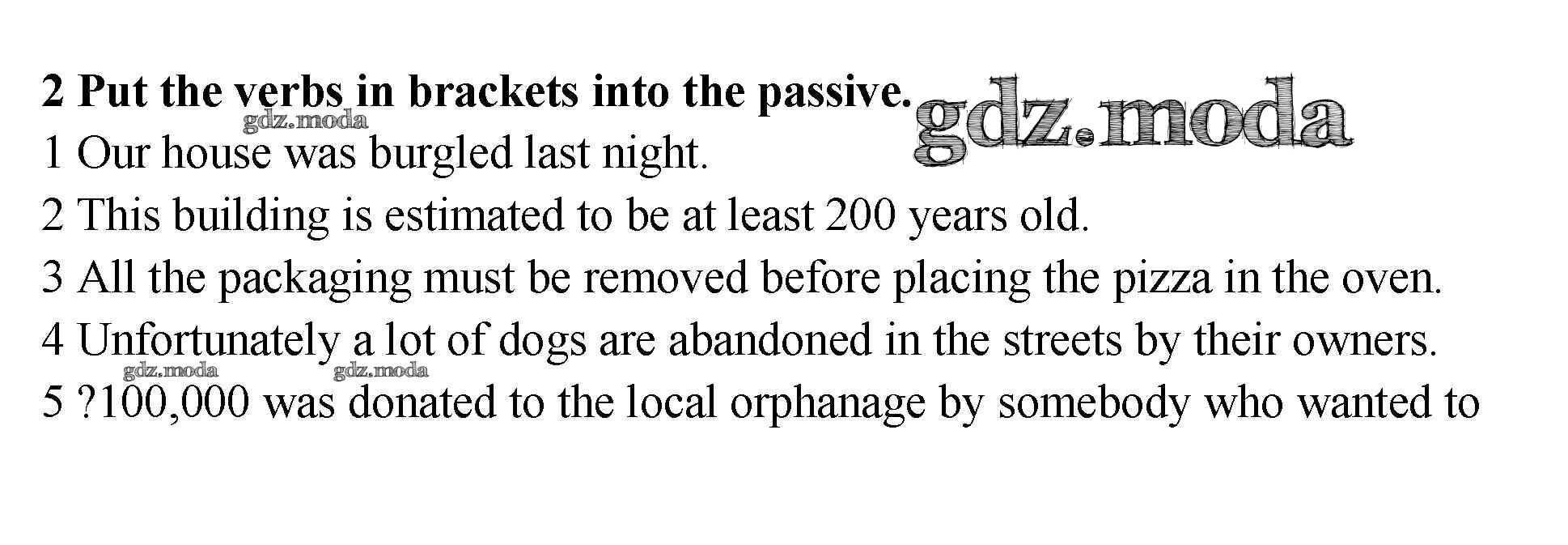 2 Put the verbs in brackets into the passive.

1 Our house was burgled last night.

2 This building is estimated to be at least 200 years old.

3 All the packaging must be removed before placing the pizza in the oven.

4 Unfortunately a lot of dogs are abandoned in the streets by their owners.

5 ?100,000 was donated to the local orphanage by somebody who wanted to

gdz.moda